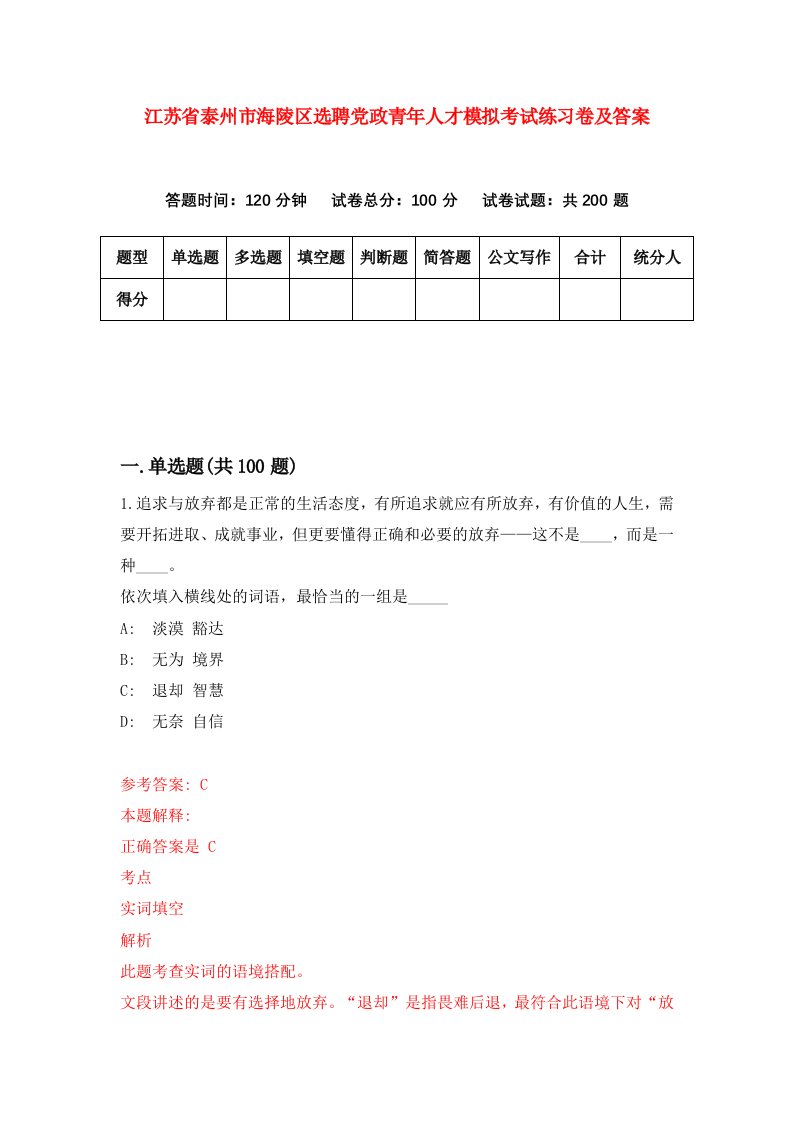 江苏省泰州市海陵区选聘党政青年人才模拟考试练习卷及答案

答题时间：120 分钟　　试卷总分：100 分　　试卷试题：共 200 题

| 题型 | 单选题 | 多选题 | 填空题 | 判断题 | 简答题 | 公文写作 | 合计 | 统分人 |
|---|---|---|---|---|---|---|---|---|
| 得分 | | | | | | | | |

一.单选题(共 100 题)

1.追求与放弃都是正常的生活态度，有所追求就应有所放弃，有价值的人生，需要开拓进取、成就事业，但更要懂得正确和必要的放弃——这不是____，而是一种____。
依次填入横线处的词语，最恰当的一组是_____
A:　淡漠 豁达
B:　无为 境界
C:　退却 智慧
D:　无奈 自信

参考答案: C
本题解释:
正确答案是 C
考点
实词填空
解析
此题考查实词的语境搭配。
文段讲述的是要有选择地放弃。“退却”是指畏难后退，最符合此语境下对“放